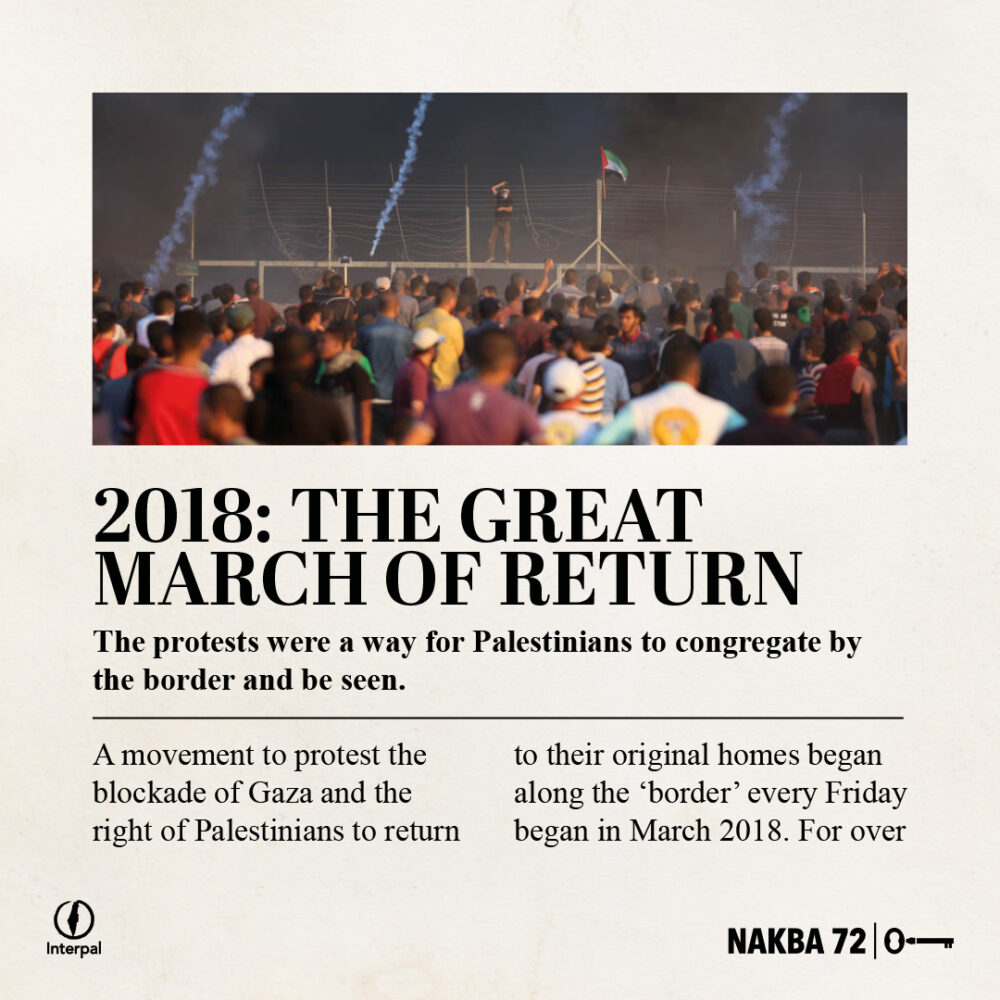 2018: THE GREAT MARCH OF RETURN

The protests were a way for Palestinians to congregate by the border and be seen.

A movement to protest the blockade of Gaza and the right of Palestinians to return

to their original homes began along the ‘border’ every Friday began in March 2018. For over

Interpal

NAKBA 72